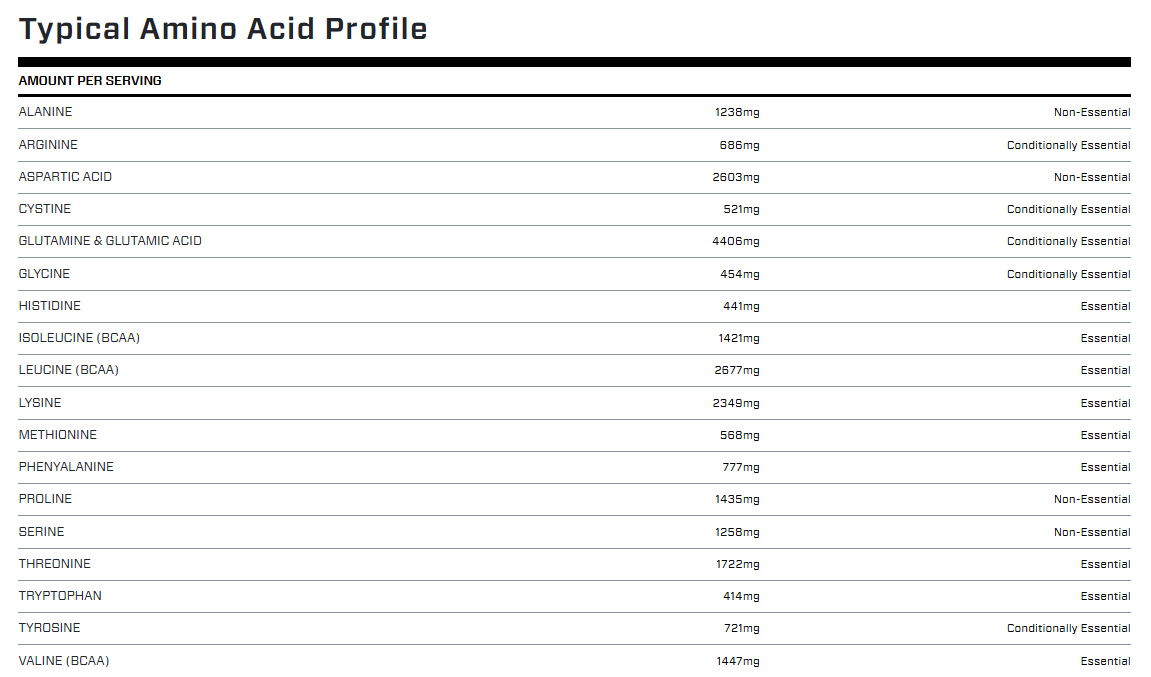 Typical Amino Acid Profile

| AMOUNT PER SERVING | | |
|---|---|---|
| ALANINE | 1238mg | Non-Essential |
| ARGININE | 686mg | Conditionally Essential |
| ASPARTIC ACID | 2603mg | Non-Essential |
| CYSTINE | 521mg | Conditionally Essential |
| GLUTAMINE & GLUTAMIC ACID | 4406mg | Conditionally Essential |
| GLYCINE | 454mg | Conditionally Essential |
| HISTIDINE | 441mg | Essential |
| ISOLEUCINE (BCAA) | 1421mg | Essential |
| LEUCINE (BCAA) | 2677mg | Essential |
| LYSINE | 2349mg | Essential |
| METHIONINE | 568mg | Essential |
| PHENYALANINE | 777mg | Essential |
| PROLINE | 1435mg | Non-Essential |
| SERINE | 1258mg | Non-Essential |
| THREONINE | 1722mg | Essential |
| TRYPTOPHAN | 414mg | Essential |
| TYROSINE | 721mg | Conditionally Essential |
| VALINE (BCAA) | 1447mg | Essential |